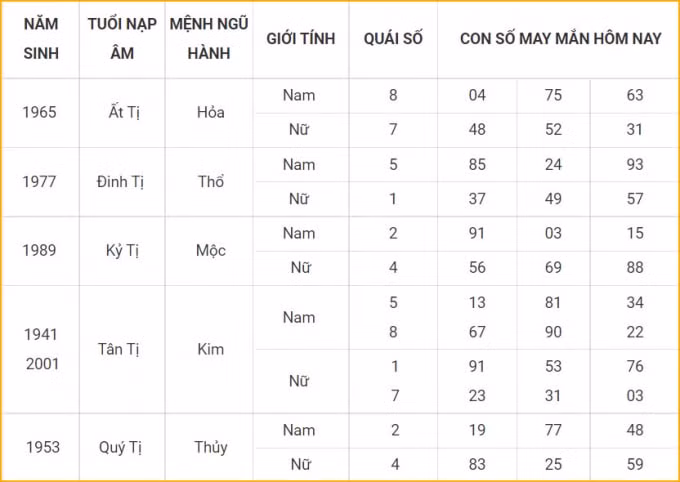 | NĂM SINH | TUỔI NẠP ÂM | MỆNH NGŨ HÀNH | GIỚI TÍNH | QUÁI SỐ | CON SỐ MAY MẮN HÔM NAY | | |
|---|---|---|---|---|---|---|---|
| 1965 | Ất Tị | Hỏa | Nam | 8 | 04 | 75 | 63 |
| | | | Nữ | 7 | 48 | 52 | 31 |
| 1977 | Đinh Tị | Thổ | Nam | 5 | 85 | 24 | 93 |
| | | | Nữ | 1 | 37 | 49 | 57 |
| 1989 | Kỷ Tị | Mộc | Nam | 2 | 91 | 03 | 15 |
| | | | Nữ | 4 | 56 | 69 | 88 |
| 1941 2001 | Tân Tị | Kim | Nam | 5 8 | 13 67 | 81 90 | 34 22 |
| | | | Nữ | 1 7 | 91 23 | 53 31 | 76 03 |
| 1953 | Quý Tị | Thủy | Nam | 2 | 19 | 77 | 48 |
| | | | Nữ | 4 | 83 | 25 | 59 |